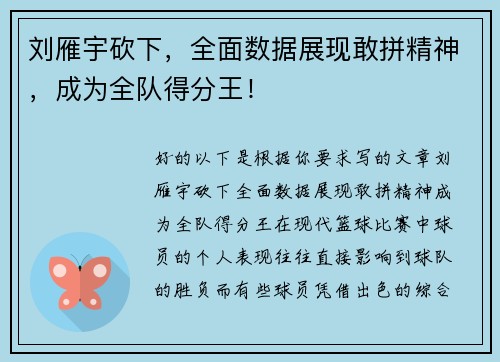 刘雁宇砍下，全面数据展现敢拼精神，成为全队得分王！

好的以下是根据你要求写的文章刘雁宇砍下全面数据展现敢拼精神成为全队得分王在现代篮球比赛中球员的个人表现往往直接影响到球队的胜负而有些球员凭借出色的综合